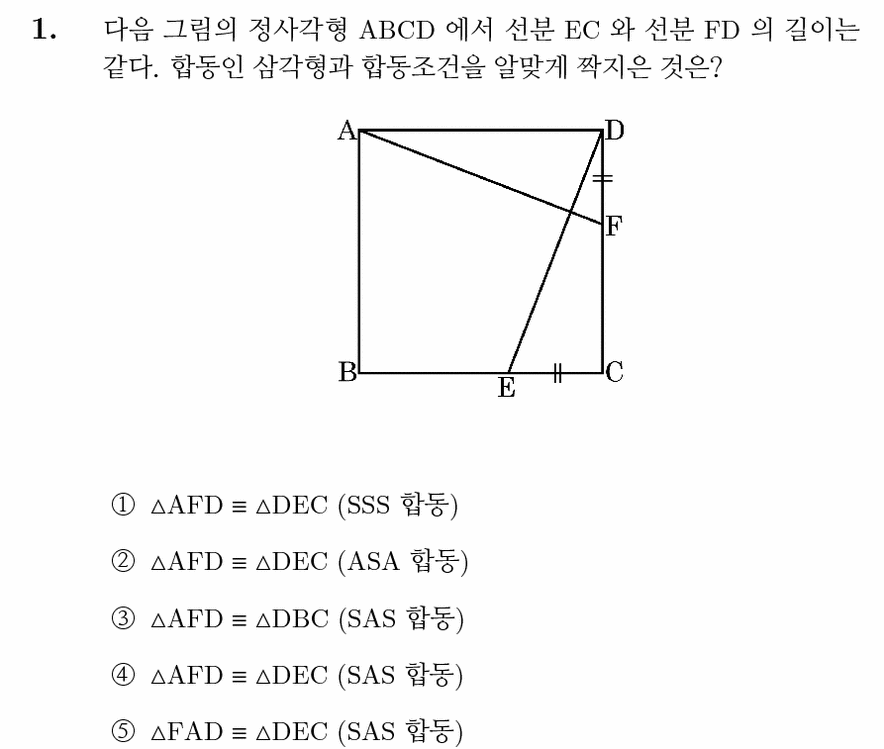 1. 다음 그림의 정사각형 ABCD 에서 선분 EC 와 선분 FD 의 길이는 같다. 합동인 삼각형과 합동조건을 알맞게 짝지은 것은?

A D F B E C

① $\triangle AFD \equiv \triangle DEC$ (SSS 합동)

② $\triangle AFD \equiv \triangle DEC$ (ASA 합동)

③ $\triangle AFD \equiv \triangle DBC$ (SAS 합동)

④ $\triangle AFD \equiv \triangle DEC$ (SAS 합동)

⑤ $\triangle FAD \equiv \triangle DEC$ (SAS 합동)